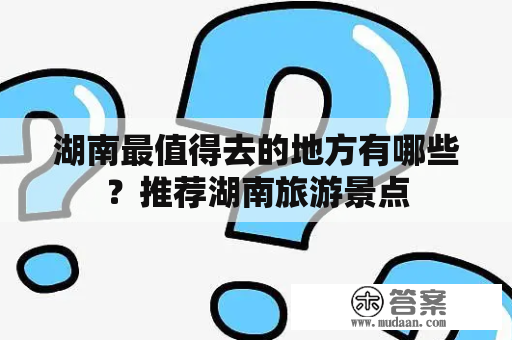 湖南最值得去的地方有哪些？推荐湖南旅游景点

木 答案
www.mudaan.com